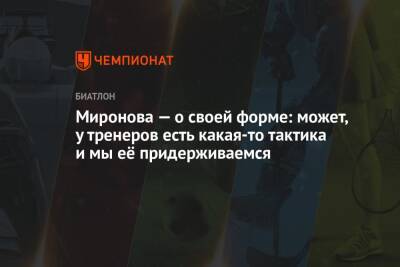 ЧЕМПИОНАТ

БИАТЛОН

Миронова — о своей форме: может, у тренеров есть какая-то тактика и мы её придерживаемся